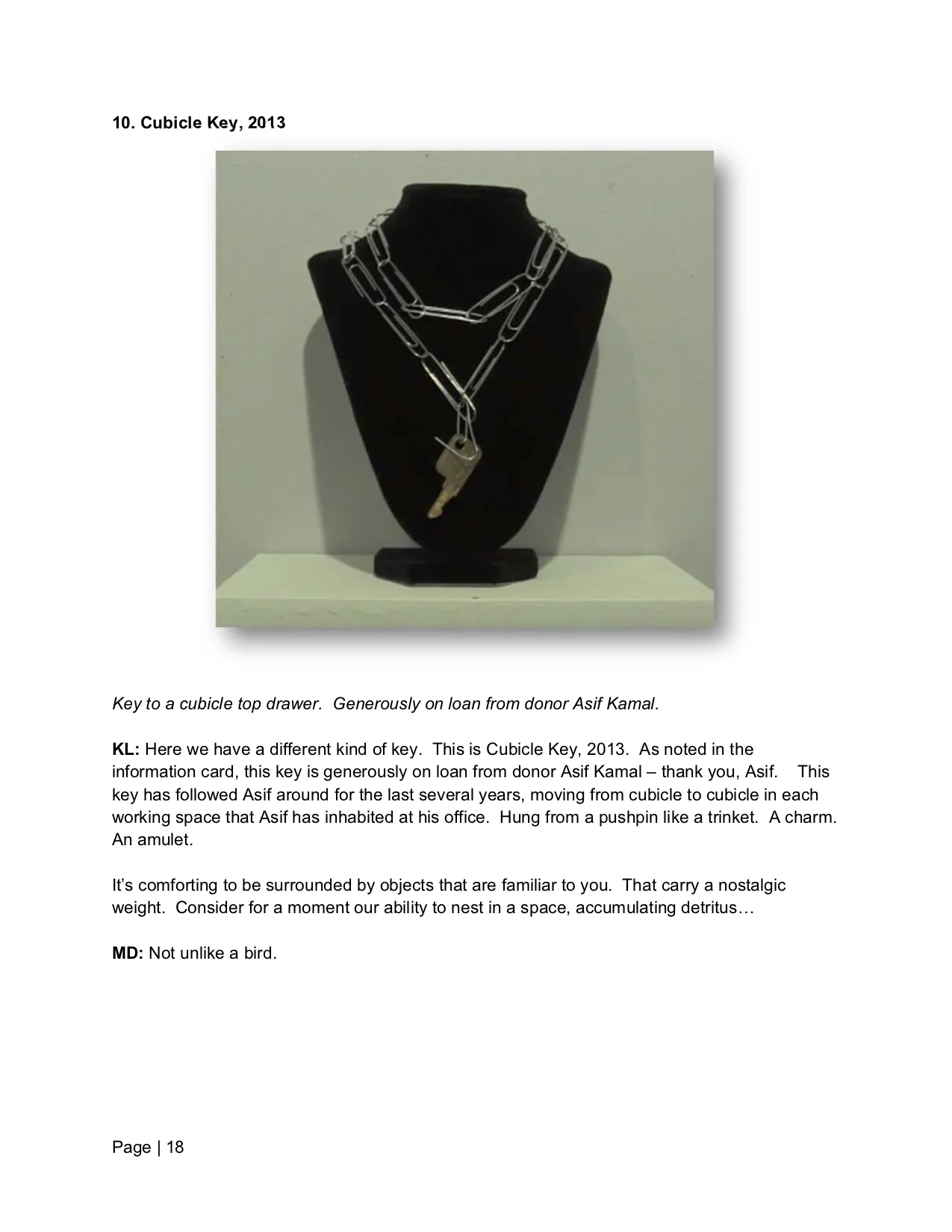 10. Cubicle Key, 2013

Key to a cubicle top drawer. Generously on loan from donor Asif Kamal.

KL: Here we have a different kind of key. This is Cubicle Key, 2013. As noted in the information card, this key is generously on loan from donor Asif Kamal – thank you, Asif. This key has followed Asif around for the last several years, moving from cubicle to cubicle in each working space that Asif has inhabited at his office. Hung from a pushpin like a trinket. A charm. An amulet.

It's comforting to be surrounded by objects that are familiar to you. That carry a nostalgic weight. Consider for a moment our ability to nest in a space, accumulating detritus…

MD: Not unlike a bird.

Page | 18